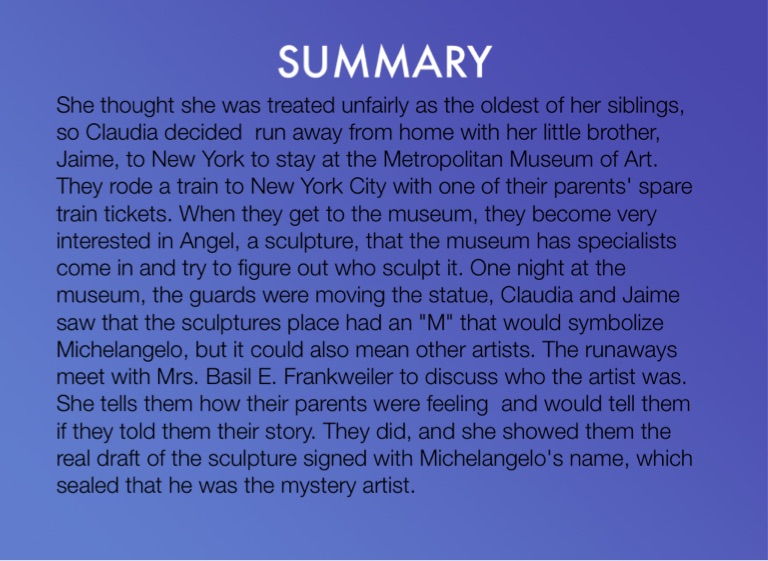 SUMMARY

She thought she was treated unfairly as the oldest of her siblings, so Claudia decided  run away from home with her little brother, Jaime, to New York to stay at the Metropolitan Museum of Art. They rode a train to New York City with one of their parents' spare train tickets. When they get to the museum, they become very interested in Angel, a sculpture, that the museum has specialists come in and try to figure out who sculpt it. One night at the museum, the guards were moving the statue, Claudia and Jaime saw that the sculptures place had an "M" that would symbolize Michelangelo, but it could also mean other artists. The runaways meet with Mrs. Basil E. Frankweiler to discuss who the artist was. She tells them how their parents were feeling  and would tell them if they told them their story. They did, and she showed them the real draft of the sculpture signed with Michelangelo's name, which sealed that he was the mystery artist.